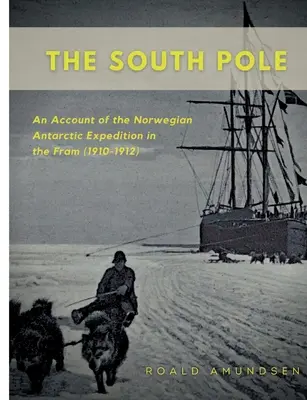 THE SOUTH POLE

An Account of the Norwegian Antarctic Expedition in the Fram (1910-1912)

ROALD AMUNDSEN